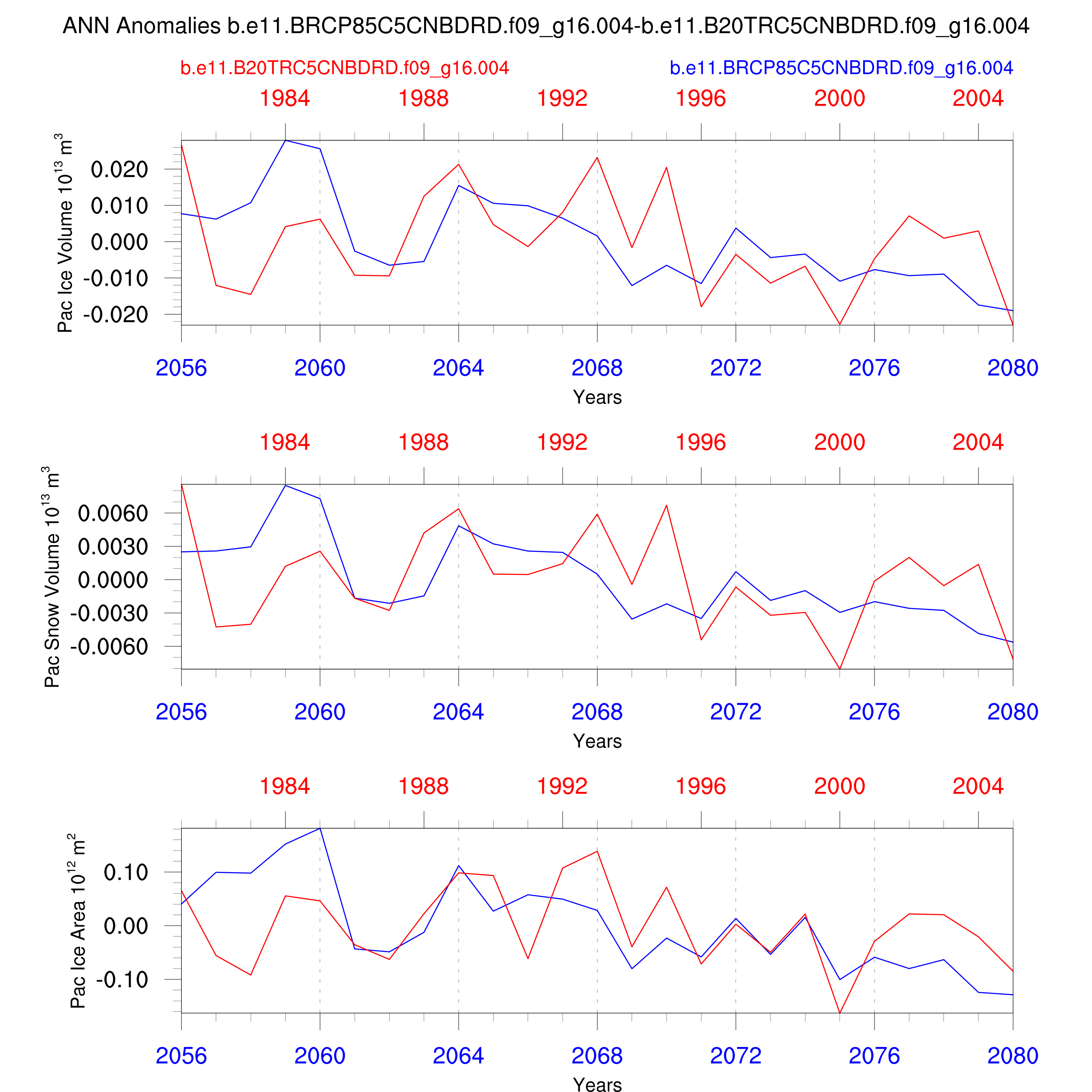 ANN Anomalies b.e11.BRCP85C5CNBDRD.f09_g16.004-b.e11.B20TRC5CNBDRD.f09_g16.004

b.e11.B20TRC5CNBDRD.f09_g16.004

b.e11.BRCP85C5CNBDRD.f09_g16.004

1984 1988 1992 1996 2000 2004

Pac Ice Volume $10^{13}$ $m^3$

0.020
0.010
0.000
-0.010
-0.020

2056 2060 2064 2068 2072 2076 2080

Years

1984 1988 1992 1996 2000 2004

Pac Snow Volume $10^{13}$ $m^3$

0.0060
0.0030
0.0000
-0.0030
-0.0060

2056 2060 2064 2068 2072 2076 2080

Years

1984 1988 1992 1996 2000 2004

Pac Ice Area $10^{12}$ $m^2$

0.10
0.00
-0.10

2056 2060 2064 2068 2072 2076 2080

Years